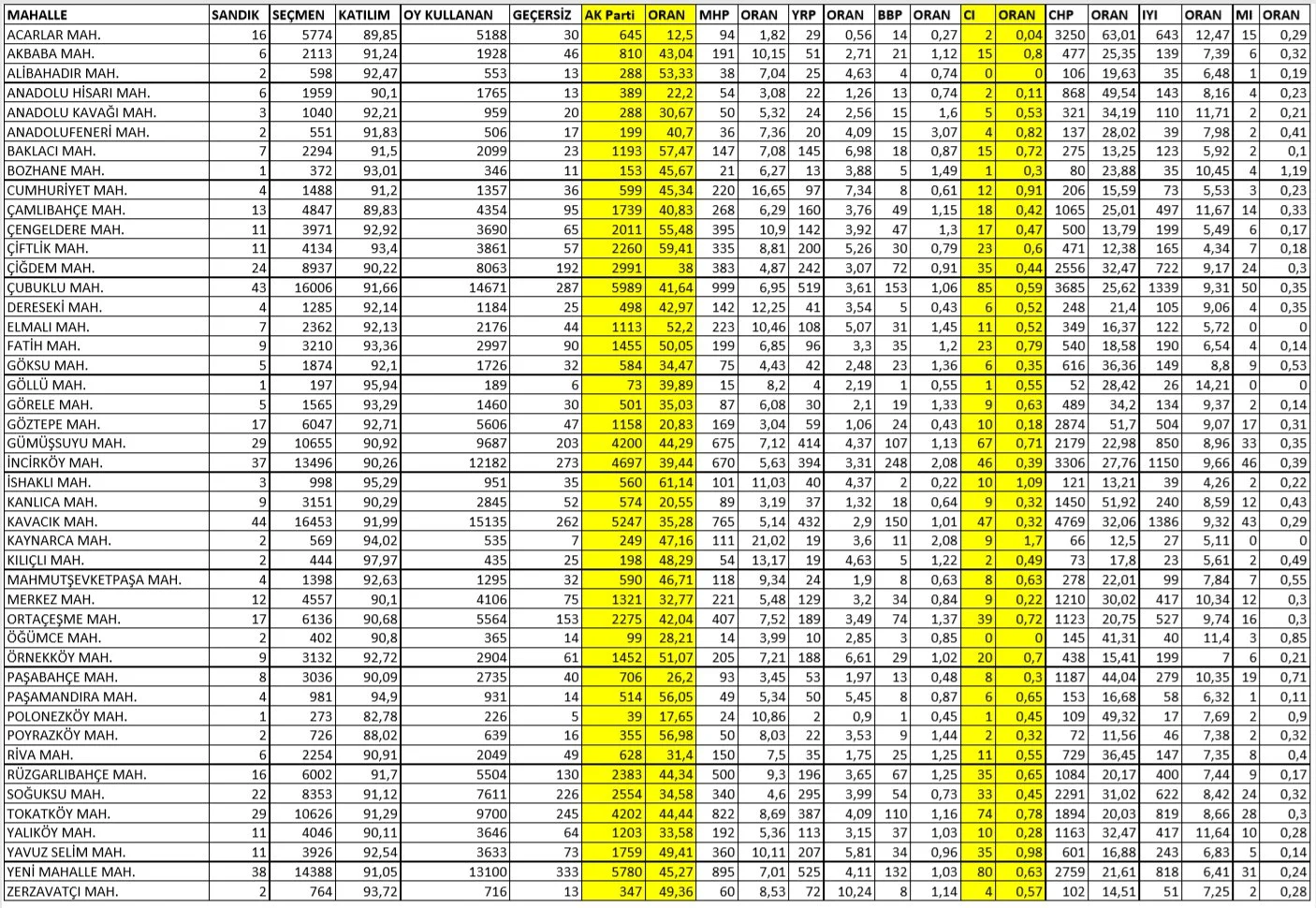 | MAHALLE | SANDIK | SEÇMEN | KATILIM | OY KULLANAN | GEÇERSİZ | AK Parti | ORAN | MHP | ORAN | YRP | ORAN | BBP | ORAN | CI | ORAN | CHP | ORAN | IYI | ORAN | MI | ORAN |
|---|---|---|---|---|---|---|---|---|---|---|---|---|---|---|---|---|---|---|---|---|---|
| ACARLAR MAH. | 16 | 5774 | 89,85 | 5188 | 30 | 645 | 12,5 | 94 | 1,82 | 29 | 0,56 | 14 | 0,27 | 2 | 0,04 | 3250 | 63,01 | 643 | 12,47 | 15 | 0,29 |
| AKBABA MAH. | 6 | 2113 | 91,24 | 1928 | 46 | 810 | 43,04 | 191 | 10,15 | 51 | 2,71 | 21 | 1,12 | 15 | 0,8 | 477 | 25,35 | 139 | 7,39 | 6 | 0,32 |
| ALİBAHADIR MAH. | 2 | 598 | 92,47 | 553 | 13 | 288 | 53,33 | 38 | 7,04 | 25 | 4,63 | 4 | 0,74 | 0 | 0 | 106 | 19,63 | 35 | 6,48 | 1 | 0,19 |
| ANADOLU HİSARI MAH. | 6 | 1959 | 90,1 | 1765 | 13 | 389 | 22,2 | 54 | 3,08 | 22 | 1,26 | 13 | 0,74 | 2 | 0,11 | 868 | 49,54 | 143 | 8,16 | 4 | 0,23 |
| ANADOLU KAVAĞI MAH. | 3 | 1040 | 92,21 | 959 | 20 | 288 | 30,67 | 50 | 5,32 | 24 | 2,56 | 15 | 1,6 | 5 | 0,53 | 321 | 34,19 | 110 | 11,71 | 2 | 0,21 |
| ANADOLUFENERİ MAH. | 2 | 551 | 91,83 | 506 | 17 | 199 | 40,7 | 36 | 7,36 | 20 | 4,09 | 15 | 3,07 | 4 | 0,82 | 137 | 28,02 | 39 | 7,98 | 2 | 0,41 |
| BAKLACI MAH. | 7 | 2294 | 91,5 | 2099 | 23 | 1193 | 57,47 | 147 | 7,08 | 145 | 6,98 | 18 | 0,87 | 15 | 0,72 | 275 | 13,25 | 123 | 5,92 | 2 | 0,1 |
| BOZHANE MAH. | 1 | 372 | 93,01 | 346 | 11 | 153 | 45,67 | 21 | 6,27 | 13 | 3,88 | 5 | 1,49 | 1 | 0,3 | 80 | 23,88 | 35 | 10,45 | 4 | 1,19 |
| CUMHURİYET MAH. | 4 | 1488 | 91,2 | 1357 | 36 | 599 | 45,34 | 220 | 16,65 | 97 | 7,34 | 8 | 0,61 | 12 | 0,91 | 206 | 15,59 | 73 | 5,53 | 3 | 0,23 |
| ÇAMLIBAHÇE MAH. | 13 | 4847 | 89,83 | 4354 | 95 | 1739 | 40,83 | 268 | 6,29 | 160 | 3,76 | 49 | 1,15 | 18 | 0,42 | 1065 | 25,01 | 497 | 11,67 | 14 | 0,33 |
| ÇENGELDERE MAH. | 11 | 3971 | 92,92 | 3690 | 65 | 2011 | 55,48 | 395 | 10,9 | 142 | 3,92 | 47 | 1,3 | 17 | 0,47 | 500 | 13,79 | 199 | 5,49 | 6 | 0,17 |
| ÇİFTLİK MAH. | 11 | 4134 | 93,4 | 3861 | 57 | 2260 | 59,41 | 335 | 8,81 | 200 | 5,26 | 30 | 0,79 | 23 | 0,6 | 471 | 12,38 | 165 | 4,34 | 7 | 0,18 |
| ÇİĞDEM MAH. | 24 | 8937 | 90,22 | 8063 | 192 | 2991 | 38 | 383 | 4,87 | 242 | 3,07 | 72 | 0,91 | 35 | 0,44 | 2556 | 32,47 | 722 | 9,17 | 24 | 0,3 |
| ÇUBUKLU MAH. | 43 | 16006 | 91,66 | 14671 | 287 | 5989 | 41,64 | 999 | 6,95 | 519 | 3,61 | 153 | 1,06 | 85 | 0,59 | 3685 | 25,62 | 1339 | 9,31 | 50 | 0,35 |
| DERESEKİ MAH. | 4 | 1285 | 92,14 | 1184 | 25 | 498 | 42,97 | 142 | 12,25 | 41 | 3,54 | 5 | 0,43 | 6 | 0,52 | 248 | 21,4 | 105 | 9,06 | 4 | 0,35 |
| ELMALI MAH. | 7 | 2362 | 92,13 | 2176 | 44 | 1113 | 52,2 | 223 | 10,46 | 108 | 5,07 | 31 | 1,45 | 11 | 0,52 | 349 | 16,37 | 122 | 5,72 | 0 | 0 |
| FATİH MAH. | 9 | 3210 | 93,36 | 2997 | 90 | 1455 | 50,05 | 199 | 6,85 | 96 | 3,3 | 35 | 1,2 | 23 | 0,79 | 540 | 18,58 | 190 | 6,54 | 4 | 0,14 |
| GÖKSU MAH. | 5 | 1874 | 92,1 | 1726 | 32 | 584 | 34,47 | 75 | 4,43 | 42 | 2,48 | 23 | 1,36 | 6 | 0,35 | 616 | 36,36 | 149 | 8,8 | 9 | 0,53 |
| GÖLLÜ MAH. | 1 | 197 | 95,94 | 189 | 6 | 73 | 39,89 | 15 | 8,2 | 4 | 2,19 | 1 | 0,55 | 1 | 0,55 | 52 | 28,42 | 26 | 14,21 | 0 | 0 |
| GÖRELE MAH. | 5 | 1565 | 93,29 | 1460 | 30 | 501 | 35,03 | 87 | 6,08 | 30 | 2,1 | 19 | 1,33 | 9 | 0,63 | 489 | 34,2 | 134 | 9,37 | 2 | 0,14 |
| GÖZTEPE MAH. | 17 | 6047 | 92,71 | 5606 | 47 | 1158 | 20,83 | 169 | 3,04 | 59 | 1,06 | 24 | 0,43 | 10 | 0,18 | 2874 | 51,7 | 504 | 9,07 | 17 | 0,31 |
| GÜMÜŞSUYU MAH. | 29 | 10655 | 90,92 | 9687 | 203 | 4200 | 44,29 | 675 | 7,12 | 414 | 4,37 | 107 | 1,13 | 67 | 0,71 | 2179 | 22,98 | 850 | 8,96 | 33 | 0,35 |
| İNCİRKÖY MAH. | 37 | 13496 | 90,26 | 12182 | 273 | 4697 | 39,44 | 670 | 5,63 | 394 | 3,31 | 248 | 2,08 | 46 | 0,39 | 3306 | 27,76 | 1150 | 9,66 | 46 | 0,39 |
| İSHAKLI MAH. | 3 | 998 | 95,29 | 951 | 35 | 560 | 61,14 | 101 | 11,03 | 40 | 4,37 | 2 | 0,22 | 10 | 1,09 | 121 | 13,21 | 39 | 4,26 | 2 | 0,22 |
| KANLICA MAH. | 9 | 3151 | 90,29 | 2845 | 52 | 574 | 20,55 | 89 | 3,19 | 37 | 1,32 | 18 | 0,64 | 9 | 0,32 | 1450 | 51,92 | 240 | 8,59 | 12 | 0,43 |
| KAVACIK MAH. | 44 | 16453 | 91,99 | 15135 | 262 | 5247 | 35,28 | 765 | 5,14 | 432 | 2,9 | 150 | 1,01 | 47 | 0,32 | 4769 | 32,06 | 1386 | 9,32 | 43 | 0,29 |
| KAYNARCA MAH. | 2 | 569 | 94,02 | 535 | 7 | 249 | 47,16 | 111 | 21,02 | 19 | 3,6 | 11 | 2,08 | 9 | 1,7 | 66 | 12,5 | 27 | 5,11 | 0 | 0 |
| KILIÇLI MAH. | 2 | 444 | 97,97 | 435 | 25 | 198 | 48,29 | 54 | 13,17 | 19 | 4,63 | 5 | 1,22 | 2 | 0,49 | 73 | 17,8 | 23 | 5,61 | 2 | 0,49 |
| MAHMUTŞEVKETPAŞA MAH. | 4 | 1398 | 92,63 | 1295 | 32 | 590 | 46,71 | 118 | 9,34 | 24 | 1,9 | 8 | 0,63 | 8 | 0,63 | 278 | 22,01 | 99 | 7,84 | 7 | 0,55 |
| MERKEZ MAH. | 12 | 4557 | 90,1 | 4106 | 75 | 1321 | 32,77 | 221 | 5,48 | 129 | 3,2 | 34 | 0,84 | 9 | 0,22 | 1210 | 30,02 | 417 | 10,34 | 12 | 0,3 |
| ORTAÇEŞME MAH. | 17 | 6136 | 90,68 | 5564 | 153 | 2275 | 42,04 | 407 | 7,52 | 189 | 3,49 | 74 | 1,37 | 39 | 0,72 | 1123 | 20,75 | 527 | 9,74 | 16 | 0,3 |
| ÖĞÜMCE MAH. | 2 | 402 | 90,8 | 365 | 14 | 99 | 28,21 | 14 | 3,99 | 10 | 2,85 | 3 | 0,85 | 0 | 0 | 145 | 41,31 | 40 | 11,4 | 3 | 0,85 |
| ÖRNEKKÖY MAH. | 9 | 3132 | 92,72 | 2904 | 61 | 1452 | 51,07 | 205 | 7,21 | 188 | 6,61 | 29 | 1,02 | 20 | 0,7 | 438 | 15,41 | 199 | 7 | 6 | 0,21 |
| PAŞABAHÇE MAH. | 8 | 3036 | 90,09 | 2735 | 40 | 706 | 26,2 | 93 | 3,45 | 53 | 1,97 | 13 | 0,48 | 8 | 0,3 | 1187 | 44,04 | 279 | 10,35 | 19 | 0,71 |
| PAŞAMANDIRA MAH. | 4 | 981 | 94,9 | 931 | 14 | 514 | 56,05 | 49 | 5,34 | 50 | 5,45 | 8 | 0,87 | 6 | 0,65 | 153 | 16,68 | 58 | 6,32 | 1 | 0,11 |
| POLONEZKÖY MAH. | 1 | 273 | 82,78 | 226 | 5 | 39 | 17,65 | 24 | 10,86 | 2 | 0,9 | 1 | 0,45 | 1 | 0,45 | 109 | 49,32 | 17 | 7,69 | 2 | 0,9 |
| POYRAZKÖY MAH. | 2 | 726 | 88,02 | 639 | 16 | 355 | 56,98 | 50 | 8,03 | 22 | 3,53 | 9 | 1,44 | 2 | 0,32 | 72 | 11,56 | 46 | 7,38 | 2 | 0,32 |
| RİVA MAH. | 6 | 2254 | 90,91 | 2049 | 49 | 628 | 31,4 | 150 | 7,5 | 35 | 1,75 | 25 | 1,25 | 11 | 0,55 | 729 | 36,45 | 147 | 7,35 | 8 | 0,4 |
| RÜZGARLIBAHÇE MAH. | 16 | 6002 | 91,7 | 5504 | 130 | 2383 | 44,34 | 500 | 9,3 | 196 | 3,65 | 67 | 1,25 | 35 | 0,65 | 1084 | 20,17 | 400 | 7,44 | 9 | 0,17 |
| SOĞUKSU MAH. | 22 | 8353 | 91,12 | 7611 | 226 | 2554 | 34,58 | 340 | 4,6 | 295 | 3,99 | 54 | 0,73 | 33 | 0,45 | 2291 | 31,02 | 622 | 8,42 | 24 | 0,32 |
| TOKATKÖY MAH. | 29 | 10626 | 91,29 | 9700 | 245 | 4202 | 44,44 | 822 | 8,69 | 387 | 4,09 | 110 | 1,16 | 74 | 0,78 | 1894 | 20,03 | 819 | 8,66 | 28 | 0,3 |
| YALIKÖY MAH. | 11 | 4046 | 90,11 | 3646 | 64 | 1203 | 33,58 | 192 | 5,36 | 113 | 3,15 | 37 | 1,03 | 10 | 0,28 | 1163 | 32,47 | 417 | 11,64 | 10 | 0,28 |
| YAVUZ SELİM MAH. | 11 | 3926 | 92,54 | 3633 | 73 | 1759 | 49,41 | 360 | 10,11 | 207 | 5,81 | 34 | 0,96 | 35 | 0,98 | 601 | 16,88 | 243 | 6,83 | 5 | 0,14 |
| YENİ MAHALLE MAH. | 38 | 14388 | 91,05 | 13100 | 333 | 5780 | 45,27 | 895 | 7,01 | 525 | 4,11 | 132 | 1,03 | 80 | 0,63 | 2759 | 21,61 | 818 | 6,41 | 31 | 0,24 |
| ZERZAVATÇI MAH. | 2 | 764 | 93,72 | 716 | 13 | 347 | 49,36 | 60 | 8,53 | 72 | 10,24 | 8 | 1,14 | 4 | 0,57 | 102 | 14,51 | 51 | 7,25 | 2 | 0,28 |